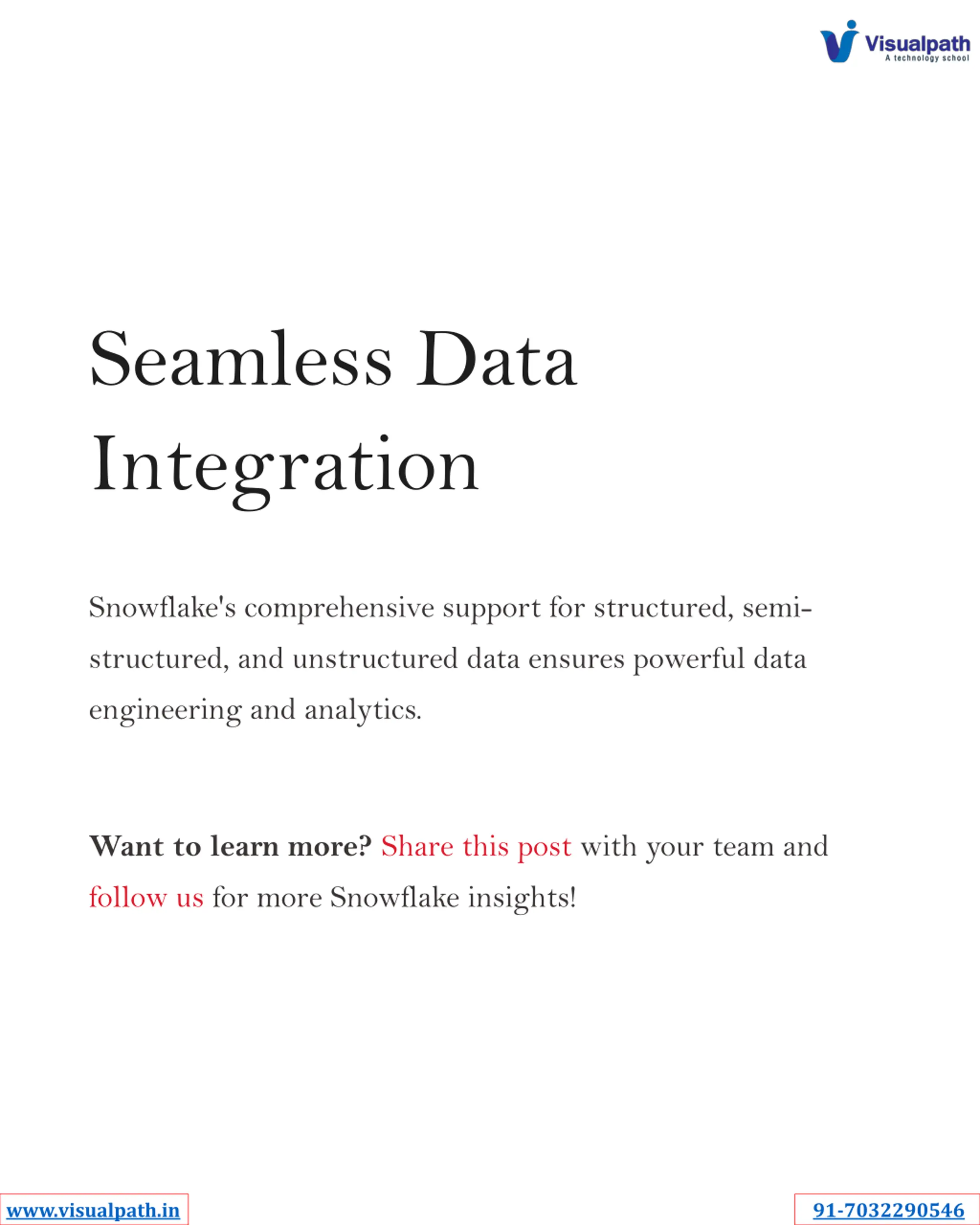 Visualpath
A technology school

Seamless Data Integration

Snowflake's comprehensive support for structured, semi-structured, and unstructured data ensures powerful data engineering and analytics.

Want to learn more? Share this post with your team and follow us for more Snowflake insights!

www.visualpath.in

91-7032290546